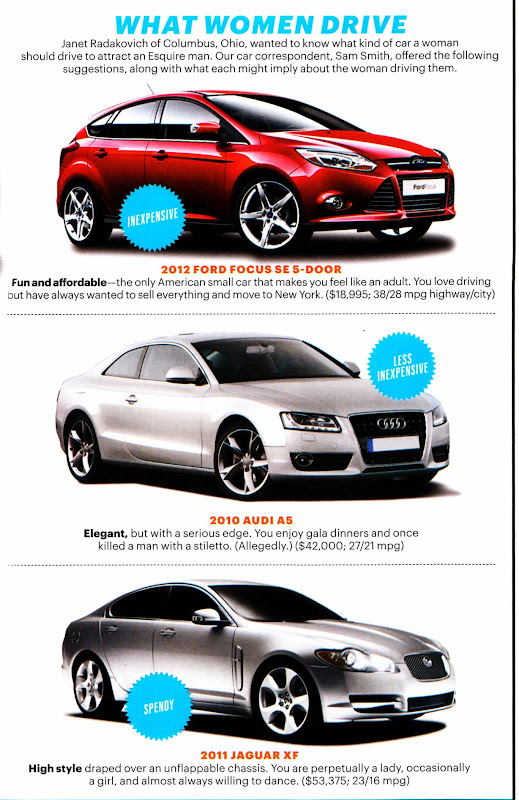 WHAT WOMEN DRIVE

Janet Radakovich of Columbus, Ohio, wanted to know what kind of car a woman should drive to attract an Esquire man. Our car correspondent, Sam Smith, offered the following suggestions, along with what each might imply about the woman driving them.

INEXPENSIVE

2012 FORD FOCUS SE 5-DOOR

Fun and affordable—the only American small car that makes you feel like an adult. You love driving but have always wanted to sell everything and move to New York. ($18,995; 38/28 mpg highway/city)

LESS INEXPENSIVE

2010 AUDI A5

Elegant, but with a serious edge. You enjoy gala dinners and once killed a man with a stiletto. (Allegedly.) ($42,000; 27/21 mpg)

SPENDY

2011 JAGUAR XF

High style draped over an unflappable chassis. You are perpetually a lady, occasionally a girl, and almost always willing to dance. ($53,375; 23/16 mpg)